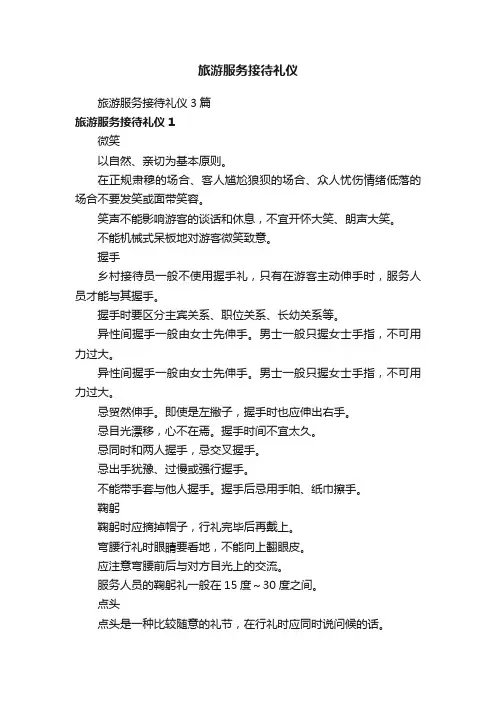 旅游服务接待礼仪

旅游服务接待礼仪 3 篇

旅游服务接待礼仪 1

微笑

以自然、亲切为基本原则。

在正规肃穆的场合、客人尴尬狼狈的场合、众人忧伤情绪低落的场合不要发笑或面带笑容。

笑声不能影响游客的谈话和休息，不宜开怀大笑、朗声大笑。

不能机械式呆板地对游客微笑致意。

握手

乡村接待员一般不使用握手礼，只有在游客主动伸手时，服务人员才能与其握手。

握手时要区分主宾关系、职位关系、长幼关系等。

异性间握手一般由女士先伸手。男士一般只握女士手指，不可用力过大。

异性间握手一般由女士先伸手。男士一般只握女士手指，不可用力过大。

忌贸然伸手。即使是左撇子，握手时也应伸出右手。

忌目光漂移，心不在焉。握手时间不宜太久。

忌同时和两人握手，忌交叉握手。

忌出手犹豫、过慢或强行握手。

不能带手套与他人握手。握手后忌用手帕、纸巾擦手。

鞠躬

鞠躬时应摘掉帽子，行礼完毕后再戴上。

弯腰行礼时眼睛要看地，不能向上翻眼皮。

应注意弯腰前后与对方目光上的交流。

服务人员的鞠躬礼一般在 15 度～30 度之间。

点头

点头是一种比较随意的礼节，在行礼时应同时说问候的话。